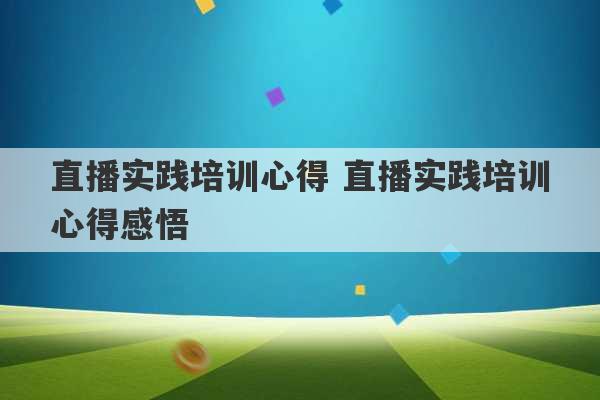 直播实践培训心得 直播实践培训心得感悟